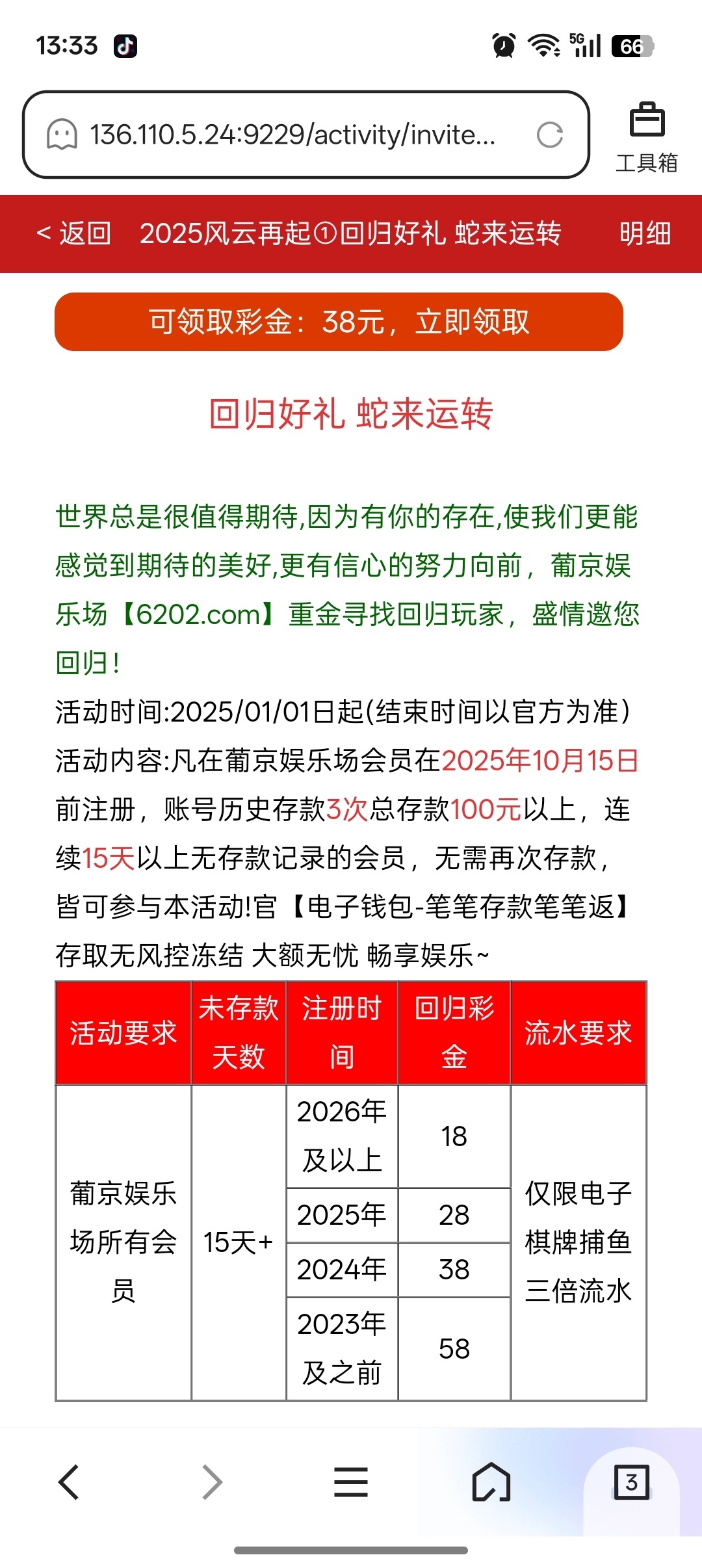 13:33

5G 66

136.110.5.24:9229/activity/invite...

工具箱

< 返回 2025风云再起①回归好礼 蛇来运转 明细

可领取彩金：38元，立即领取

回归好礼 蛇来运转

世界总是很值得期待,因为有你的存在,使我们更能感觉到期待的美好,更有信心的努力向前，葡京娱乐场【6202.com】重金寻找回归玩家，盛情邀您回归！

活动时间:2025/01/01日起(结束时间以官方为准）

活动内容:凡在葡京娱乐场会员在2025年10月15日前注册，账号历史存款3次总存款100元以上，连续15天以上无存款记录的会员，无需再次存款，皆可参与本活动!官【电子钱包-笔笔存款笔笔返】存取无风控冻结 大额无忧 畅享娱乐~

| 活动要求 | 未存款天数 | 注册时间 | 回归彩金 | 流水要求 |
|---|---|---|---|---|
| 葡京娱乐场所有会员 | 15天+ | 2026年及以上 | 18 | 仅限电子棋牌捕鱼三倍流水 |
| | | 2025年 | 28 | |
| | | 2024年 | 38 | |
| | | 2023年及之前 | 58 | |

3